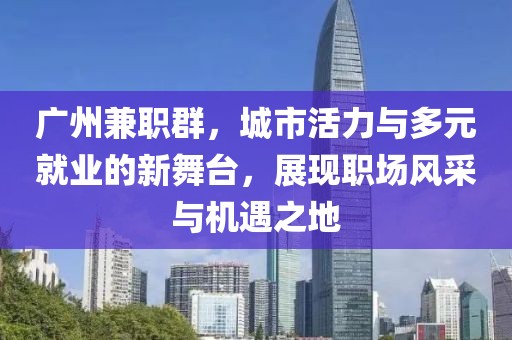 广州兼职群，城市活力与多元就业的新舞台，展现职场风采与机遇之地